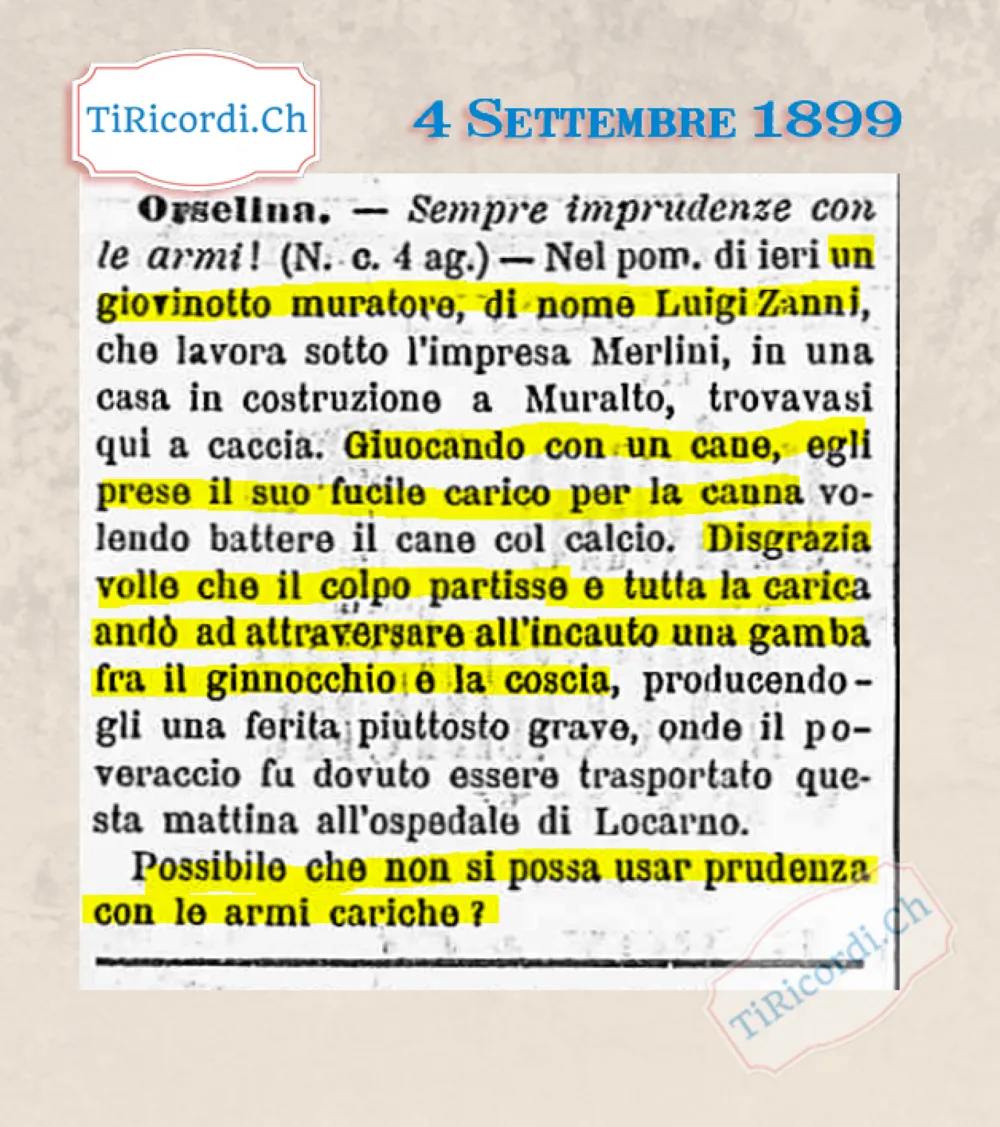 TiRicordi.Ch

4 Settembre 1899

Orselina. — Sempre imprudenze con le armi! (N. c. 4 ag.) — Nel pom. di ieri un giovinotto muratore, di nome Luigi Zanni, che lavora sotto l'impresa Merlini, in una casa in costruzione a Muralto, trovavasi qui a caccia. Giuocando con un cane, egli prese il suo fucile carico per la canna volendo battere il cane col calcio. Disgrazia volle che il colpo partisse e tutta la carica andò ad attraversare all'incauto una gamba fra il ginnocchio e la coscia, producendogli una ferita piuttosto grave, onde il poveraccio fu dovuto essere trasportato questa mattina all'ospedale di Locarno.

Possibile che non si possa usar prudenza con le armi cariche?

TiRicordi.Ch